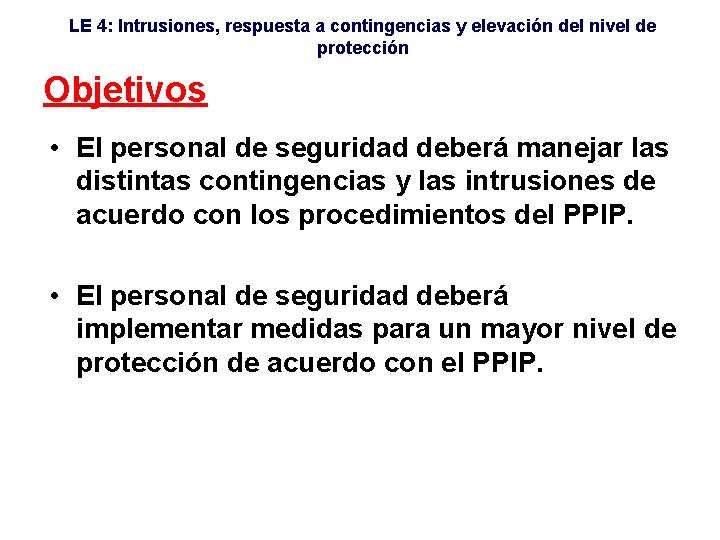 LE 4: Intrusiones, respuesta a contingencias y elevación del nivel de protección

Objetivos

• El personal de seguridad deberá manejar las distintas contingencias y las intrusiones de acuerdo con los procedimientos del PPIP.

• El personal de seguridad deberá implementar medidas para un mayor nivel de protección de acuerdo con el PPIP.